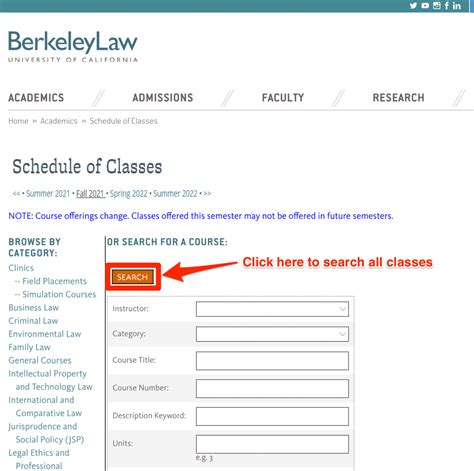 BerkeleyLaw
UNIVERSITY OF CALIFORNIA

ACADEMICS ADMISSIONS FACULTY RESEARCH

Home » Academics » Schedule of Classes

Schedule of Classes

<< • Summer 2021 • Fall 2021 • Spring 2022 • Summer 2022 • >>

NOTE: Course offerings change. Classes offered this semester may not be offered in future semesters.

BROWSE BY CATEGORY:
Clinics
-- Field Placements
-- Simulation Courses
Business Law
Criminal Law
Environmental Law
Family Law
General Courses
Intellectual Property and Technology Law
International and Comparative Law
Jurisprudence and Social Policy (JSP)
Legal Ethics and Professional

OR SEARCH FOR A COURSE:

SEARCH

Click here to search all classes

Instructor:
Category:
Course Title:
Course Number:
Description Keyword:
Units:
e.g. 3